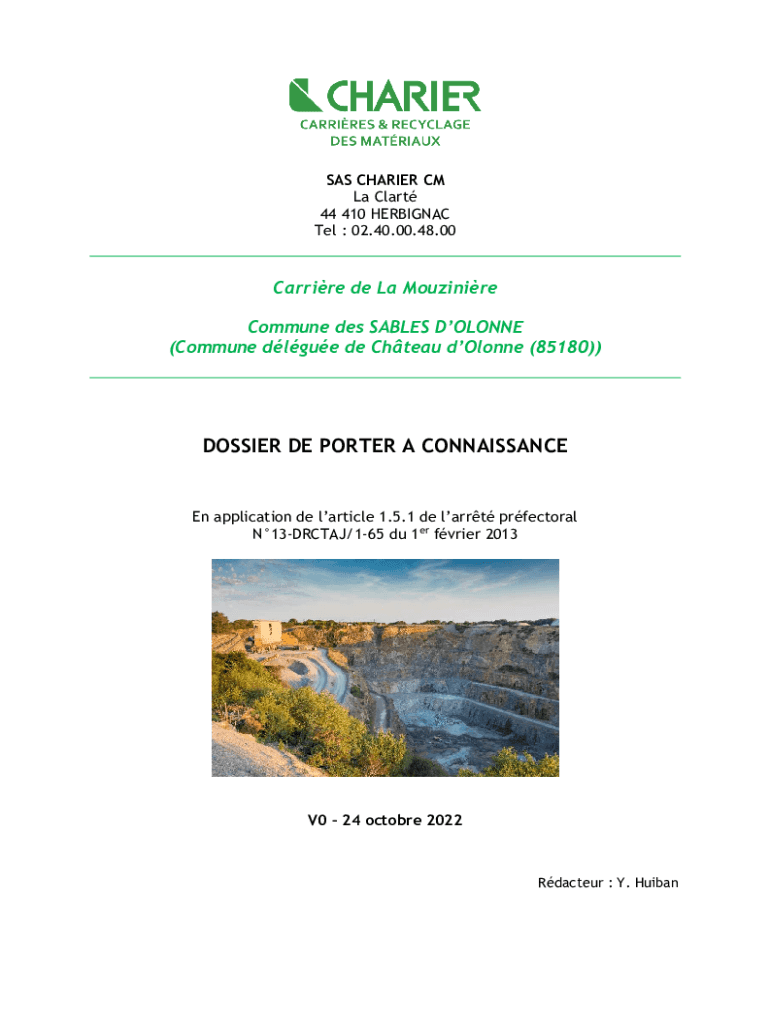 CHARIER
CARRIÈRES & RECYCLAGE
DES MATÉRIAUX

SAS CHARIER CM
La Clarté
44 410 HERBIGNAC
Tel : 02.40.00.48.00

Carrière de La Mouzinière

Commune des SABLES D'OLONNE
(Commune déléguée de Château d'Olonne (85180))

DOSSIER DE PORTER A CONNAISSANCE

En application de l'article 1.5.1 de l'arrêté préfectoral
N°13-DRCTAJ/1-65 du 1$^{er}$ février 2013

V0 – 24 octobre 2022

Rédacteur : Y. Huiban